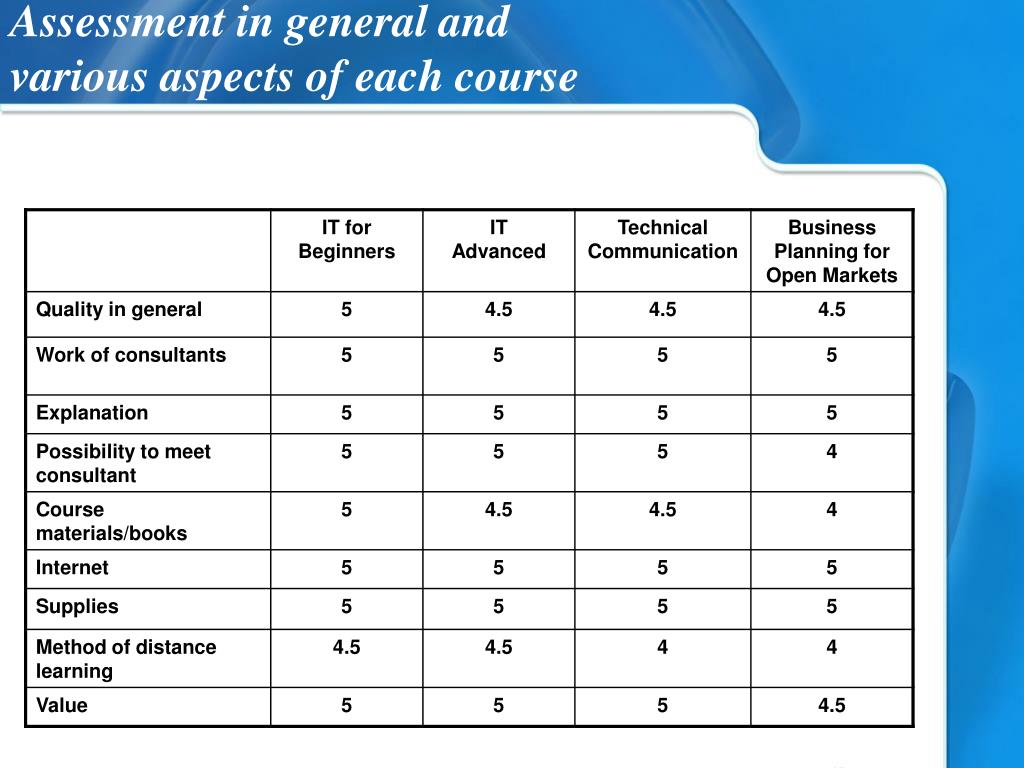 Assessment in general and various aspects of each course

| | IT for Beginners | IT Advanced | Technical Communication | Business Planning for Open Markets |
|---|---|---|---|---|
| Quality in general | 5 | 4.5 | 4.5 | 4.5 |
| Work of consultants | 5 | 5 | 5 | 5 |
| Explanation | 5 | 5 | 5 | 5 |
| Possibility to meet consultant | 5 | 5 | 5 | 4 |
| Course materials/books | 5 | 4.5 | 4.5 | 4 |
| Internet | 5 | 5 | 5 | 5 |
| Supplies | 5 | 5 | 5 | 5 |
| Method of distance learning | 4.5 | 4.5 | 4 | 4 |
| Value | 5 | 5 | 5 | 4.5 |